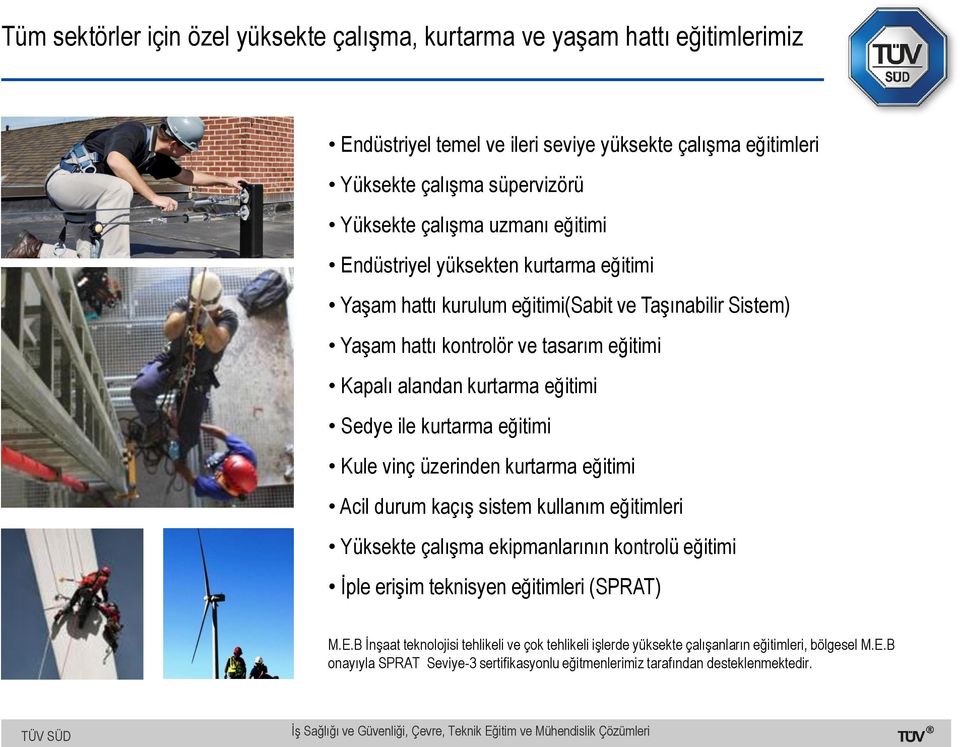 Tüm sektörler için özel yüksekte çalışma, kurtarma ve yaşam hattı eğitimlerimiz

TÜV SÜD

• Endüstriyel temel ve ileri seviye yüksekte çalışma eğitimleri
• Yüksekte çalışma süpervizörü
• Yüksekte çalışma uzmanı eğitimi
• Endüstriyel yüksekten kurtarma eğitimi
• Yaşam hattı kurulum eğitimi(Sabit ve Taşınabilir Sistem)
• Yaşam hattı kontrolör ve tasarım eğitimi
• Kapalı alandan kurtarma eğitimi
• Sedye ile kurtarma eğitimi
• Kule vinç üzerinden kurtarma eğitimi
• Acil durum kaçış sistem kullanım eğitimleri
• Yüksekte çalışma ekipmanlarının kontrolü eğitimi
• İple erişim teknisyen eğitimleri (SPRAT)

M.E.B İnşaat teknolojisi tehlikeli ve çok tehlikeli işlerde yüksekte çalışanların eğitimleri, bölgesel M.E.B onayıyla SPRAT Seviye-3 sertifikasyonlu eğitmenlerimiz tarafından desteklenmektedir.

TÜV SÜD

İş Sağlığı ve Güvenliği, Çevre, Teknik Eğitim ve Mühendislik Çözümleri

TÜV®